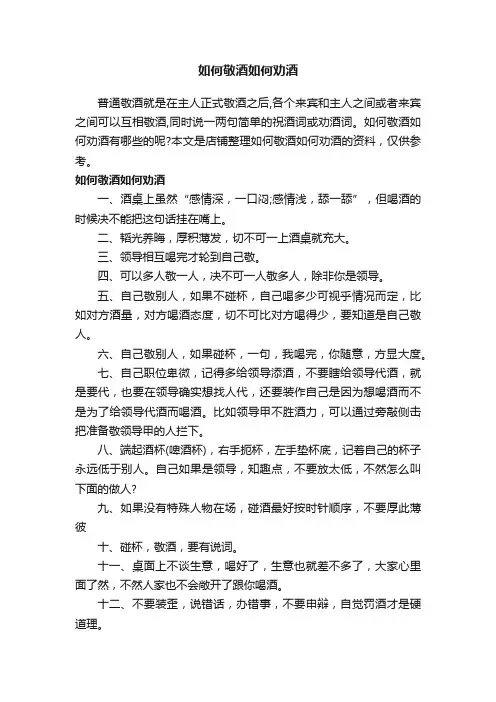 如何敬酒如何劝酒

普通敬酒就是在主人正式敬酒之后,各个来宾和主人之间或者来宾之间可以互相敬酒,同时说一两句简单的祝酒词或劝酒词。如何敬酒如何劝酒有哪些的呢?本文是店铺整理如何敬酒如何劝酒的资料，仅供参考。

如何敬酒如何劝酒

一、酒桌上虽然“感情深，一口闷;感情浅，舔一舔”，但喝酒的时候决不能把这句话挂在嘴上。

二、韬光养晦，厚积薄发，切不可一上酒桌就充大。

三、领导相互喝完才轮到自己敬。

四、可以多人敬一人，决不可一人敬多人，除非你是领导。

五、自己敬别人，如果不碰杯，自己喝多少可视乎情况而定，比如对方酒量，对方喝酒态度，切不可比对方喝得少，要知道是自己敬人。

六、自己敬别人，如果碰杯，一句，我喝完，你随意，方显大度。

七、自己职位卑微，记得多给领导添酒，不要瞎给领导代酒，就是要代，也要在领导确实想找人代，还要装作自己是因为想喝酒而不是为了给领导代酒而喝酒。比如领导甲不胜酒力，可以通过旁敲侧击把准备敬领导甲的人拦下。

八、端起酒杯(啤酒杯)，右手扼杯，左手垫杯底，记着自己的杯子永远低于别人。自己如果是领导，知趣点，不要放太低，不然怎么叫下面的做人?

九、如果没有特殊人物在场，碰酒最好按时针顺序，不要厚此薄彼

十、碰杯，敬酒，要有说词。

十一、桌面上不谈生意，喝好了，生意也就差不多了，大家心里面了然，不然人家也不会敞开了跟你喝酒。

十二、不要装歪，说错话，办错事，不要申辩，自觉罚酒才是硬道理。